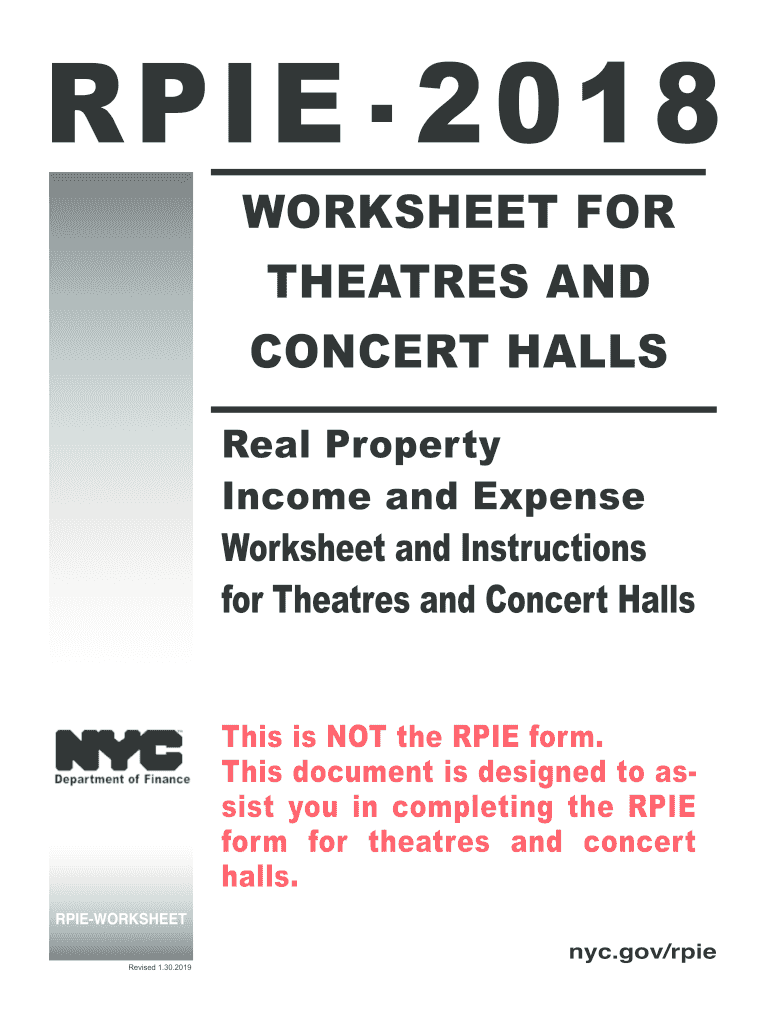 RPIE - 2018

WORKSHEET FOR THEATRES AND CONCERT HALLS

Real Property Income and Expense

Worksheet and Instructions for Theatres and Concert Halls

NYC
Department of Finance

This is NOT the RPIE form. This document is designed to assist you in completing the RPIE form for theatres and concert halls.

RPIE-WORKSHEET

Revised 1.30.2019

nyc.gov/rpie